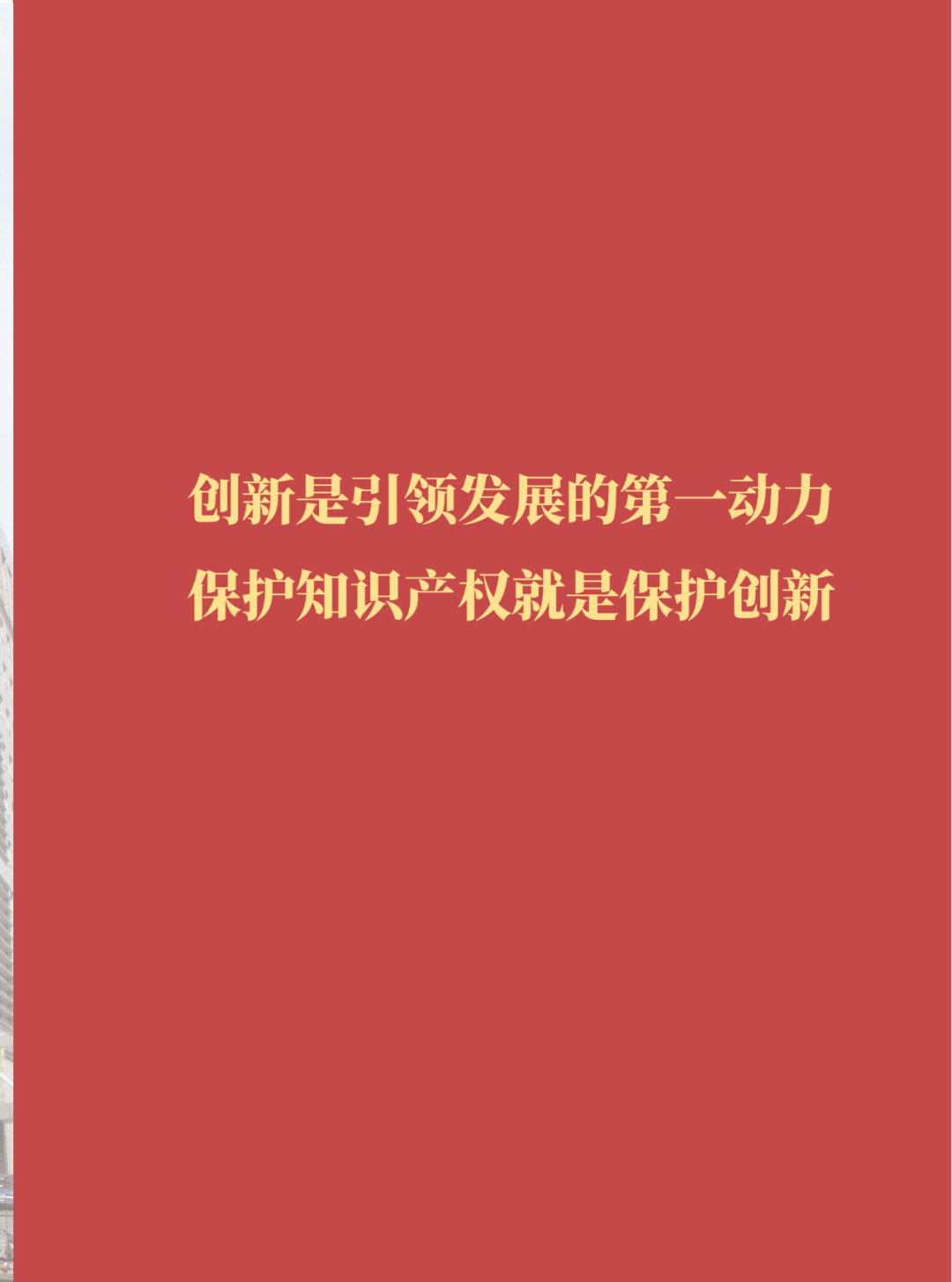 创新是引领发展的第一动力
保护知识产权就是保护创新